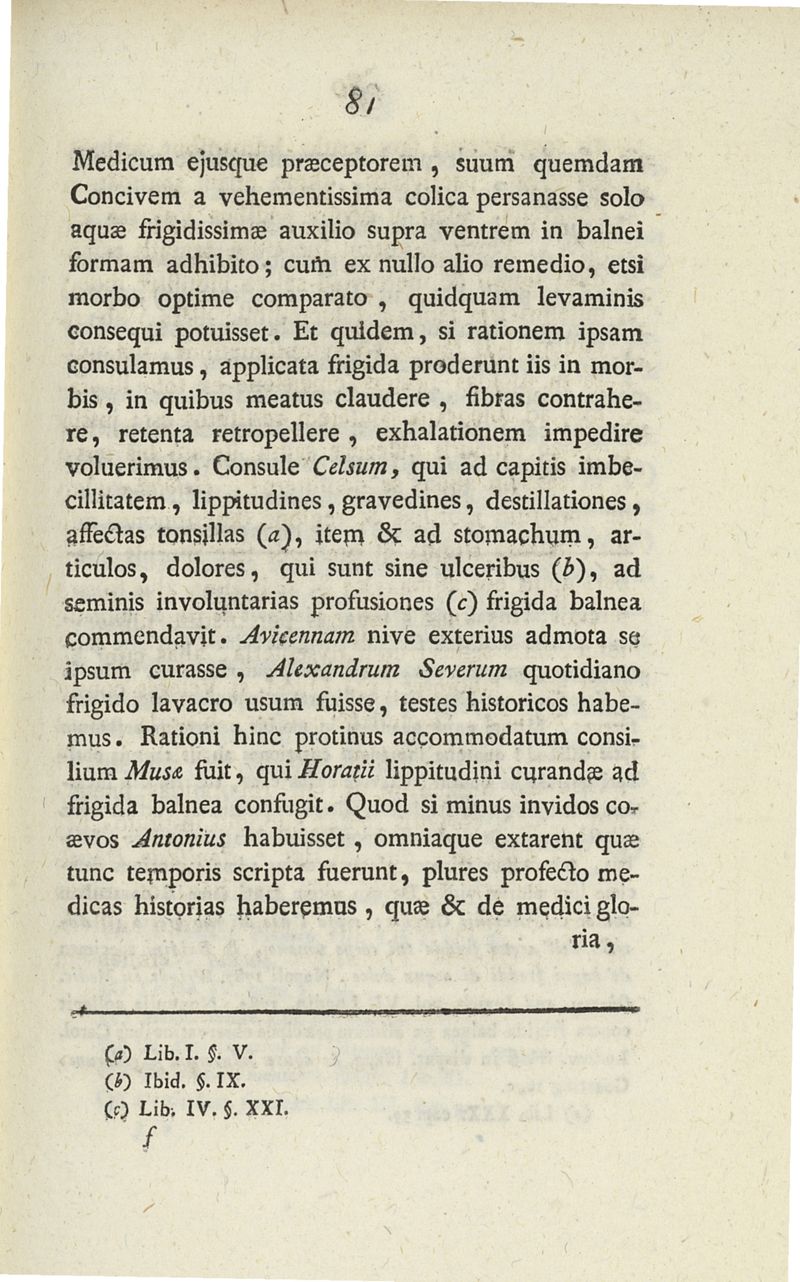 81

Medicum ejusque præceptorem, suum quemdam Concivem a vehementissima colica persanasse solo aquæ frigidissimæ auxilio supra ventrem in balnei formam adhibito; cum ex nullo alio remedio, etsi morbo optime comparato, quidquam levaminis consequi potuisset. Et quidem, si rationem ipsam consulamus, applicata frigida proderunt iis in morbis, in quibus meatus claudere, fibras contrahere, retenta retropellere, exhalationem impedire voluerimus. Consule Celsum, qui ad capitis imbecillitatem, lippitudines, gravedines, destillationes, affectas tonsillas (a), item & ad stomachum, articulos, dolores, qui sunt sine ulceribus (b), ad seminis involuntarias profusiones (c) frigida balnea commendavit. Avicennam nive exterius admota se ipsum curasse, Alexandrum Severum quotidiano frigido lavacro usum fuisse, testes historicos habemus. Rationi hinc protinus accommodatum consilium Musæ fuit, qui Horatii lippitudini curandæ ad frigida balnea confugit. Quod si minus invidos coævos Antonius habuisset, omniaque extarent quæ tunc temporis scripta fuerunt, plures profecto medicas historias haberemus, quæ & de medici gloria,

(a) Lib. I. §. V.
(b) Ibid. §. IX.
(c) Lib. IV. §. XXI.
f